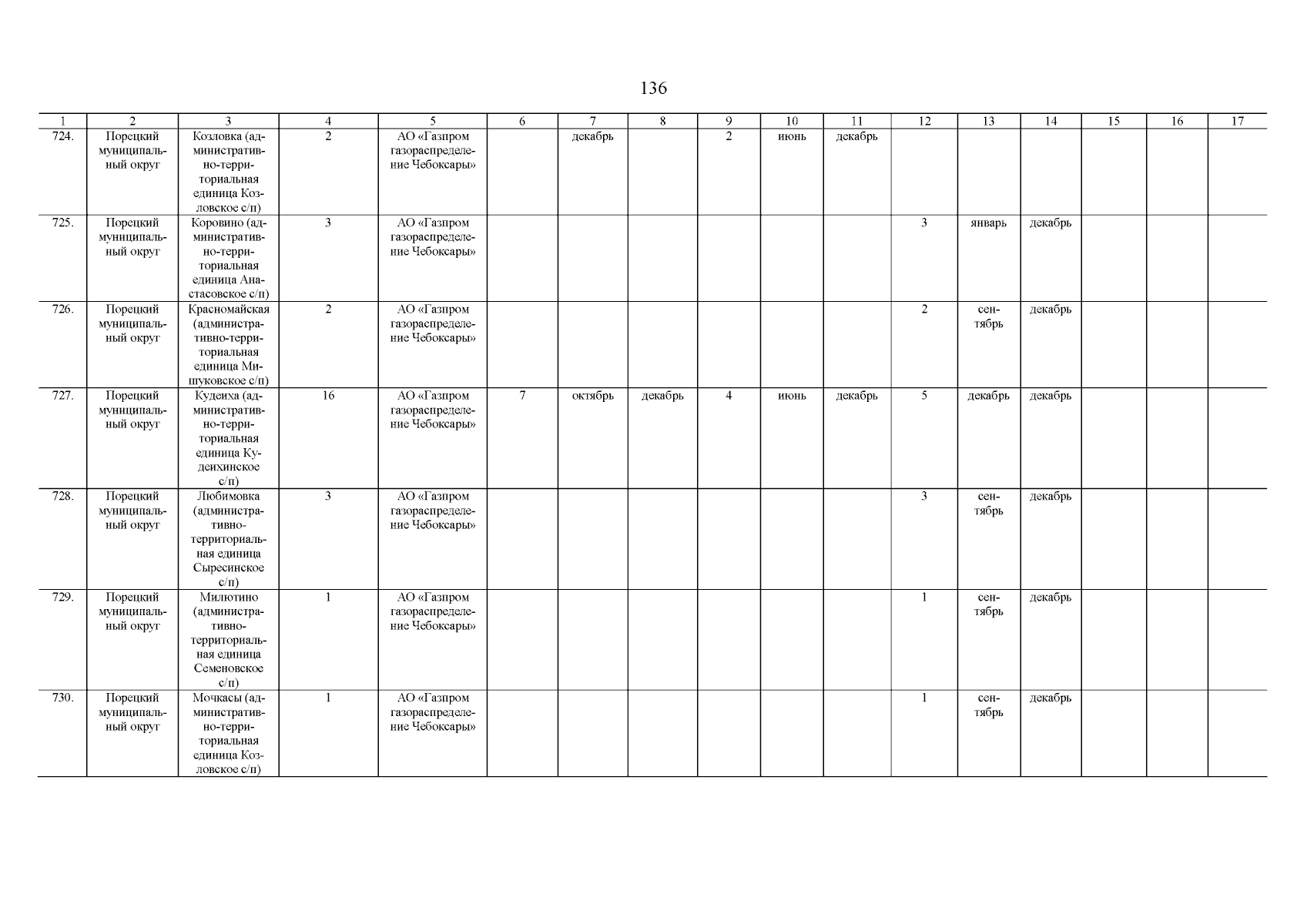 136

| 1 | 2 | 3 | 4 | 5 | 6 | 7 | 8 | 9 | 10 | 11 | 12 | 13 | 14 | 15 | 16 | 17 |
|---|---|---|---|---|---|---|---|---|---|---|---|---|---|---|---|---|
| 724. | Порецкий муниципальный округ | Козловка (административно-территориальная единица Козловское с/п) | 2 | АО «Газпром газораспределение Чебоксары» | | декабрь | | 2 | июнь | декабрь | | | | | | |
| 725. | Порецкий муниципальный округ | Коровино (административно-территориальная единица Анастасовское с/п) | 3 | АО «Газпром газораспределение Чебоксары» | | | | | | | 3 | январь | декабрь | | | |
| 726. | Порецкий муниципальный округ | Красномайская (административно-территориальная единица Мишуковское с/п) | 2 | АО «Газпром газораспределение Чебоксары» | | | | | | | 2 | сентябрь | декабрь | | | |
| 727. | Порецкий муниципальный округ | Кудеиха (административно-территориальная единица Кудеихинское с/п) | 16 | АО «Газпром газораспределение Чебоксары» | 7 | октябрь | декабрь | 4 | июнь | декабрь | 5 | декабрь | декабрь | | | |
| 728. | Порецкий муниципальный округ | Любимовка (административно-территориальная единица Сыресинское с/п) | 3 | АО «Газпром газораспределение Чебоксары» | | | | | | | 3 | сентябрь | декабрь | | | |
| 729. | Порецкий муниципальный округ | Милютино (административно-территориальная единица Семеновское с/п) | 1 | АО «Газпром газораспределение Чебоксары» | | | | | | | 1 | сентябрь | декабрь | | | |
| 730. | Порецкий муниципальный округ | Мочкасы (административно-территориальная единица Козловское с/п) | 1 | АО «Газпром газораспределение Чебоксары» | | | | | | | 1 | сентябрь | декабрь | | | |